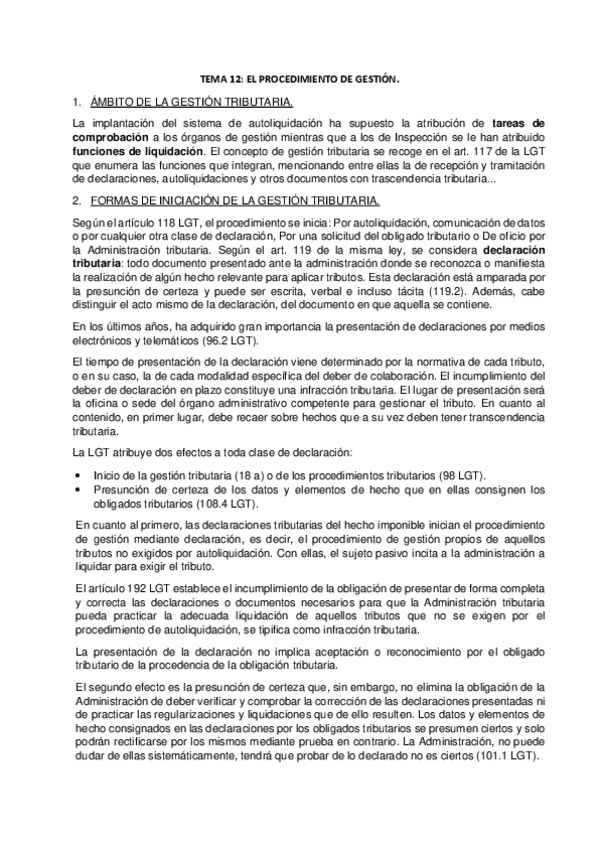 TEMA 12: EL PROCEDIMIENTO DE GESTIÓN.

1. ÁMBITO DE LA GESTIÓN TRIBUTARIA.

La implantación del sistema de autoliquidación ha supuesto la atribución de tareas de comprobación a los órganos de gestión mientras que a los de Inspección se le han atribuido funciones de liquidación. El concepto de gestión tributaria se recoge en el art. 117 de la LGT que enumera las funciones que integran, mencionando entre ellas la de recepción y tramitación de declaraciones, autoliquidaciones y otros documentos con trascendencia tributaria...

2. FORMAS DE INICIACIÓN DE LA GESTIÓN TRIBUTARIA.

Según el artículo 118 LGT, el procedimiento se inicia: Por autoliquidación, comunicación de datos o por cualquier otra clase de declaración, Por una solicitud del obligado tributario o De oficio por la Administración tributaria. Según el art. 119 de la misma ley, se considera declaración tributaria: todo documento presentado ante la administración donde se reconozca o manifiesta la realización de algún hecho relevante para aplicar tributos. Esta declaración está amparada por la presunción de certeza y puede ser escrita, verbal e incluso tácita (119.2). Además, cabe distinguir el acto mismo de la declaración, del documento en que aquella se contiene.

En los últimos años, ha adquirido gran importancia la presentación de declaraciones por medios electrónicos y telemáticos (96.2 LGT).

El tiempo de presentación de la declaración viene determinado por la normativa de cada tributo, o en su caso, la de cada modalidad específica del deber de colaboración. El incumplimiento del deber de declaración en plazo constituye una infracción tributaria. El lugar de presentación será la oficina o sede del órgano administrativo competente para gestionar el tributo. En cuanto al contenido, en primer lugar, debe recaer sobre hechos que a su vez deben tener transcendencia tributaria.

La LGT atribuye dos efectos a toda clase de declaración:

• Inicio de la gestión tributaria (18 a) o de los procedimientos tributarios (98 LGT).
• Presunción de certeza de los datos y elementos de hecho que en ellas consignen los obligados tributarios (108.4 LGT).

En cuanto al primero, las declaraciones tributarias del hecho imponible inician el procedimiento de gestión mediante declaración, es decir, el procedimiento de gestión propios de aquellos tributos no exigidos por autoliquidación. Con ellas, el sujeto pasivo incita a la administración a liquidar para exigir el tributo.

El artículo 192 LGT establece el incumplimiento de la obligación de presentar de forma completa y correcta las declaraciones o documentos necesarios para que la Administración tributaria pueda practicar la adecuada liquidación de aquellos tributos que no se exigen por el procedimiento de autoliquidación, se tipifica como infracción tributaria.

La presentación de la declaración no implica aceptación o reconocimiento por el obligado tributario de la procedencia de la obligación tributaria.

El segundo efecto es la presunción de certeza que, sin embargo, no elimina la obligación de la Administración de deber verificar y comprobar la corrección de las declaraciones presentadas ni de practicar las regularizaciones y liquidaciones que de ello resulten. Los datos y elementos de hecho consignados en las declaraciones por los obligados tributarios se presumen ciertos y solo podrán rectificarse por los mismos mediante prueba en contrario. La Administración, no puede dudar de ellas sistemáticamente, tendrá que probar de lo declarado no es ciertos (101.1 LGT).